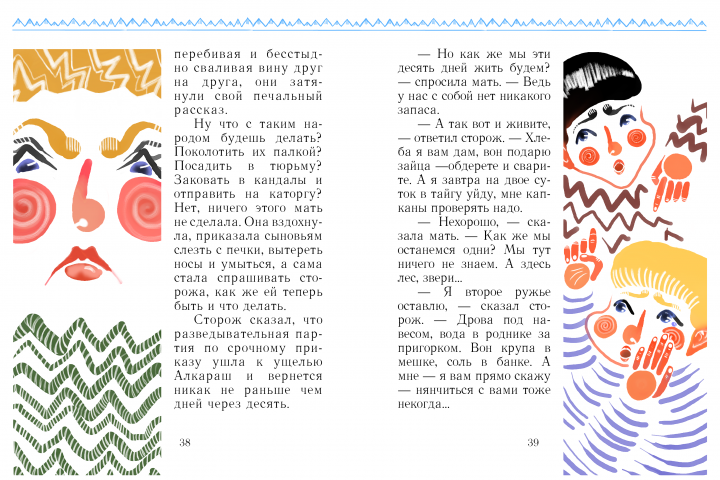 перебивая и бесстыдно сваливая вину друг на друга, они затянули свой печальный рассказ.

Ну что с таким народом будешь делать? Поколотить их палкой? Посадить в тюрьму? Заковать в кандалы и отправить на каторгу? Нет, ничего этого мать не сделала. Она вздохнула, приказала сыновьям слезть с печки, вытереть носы и умыться, а сама стала спрашивать сторожа, как же ей теперь быть и что делать.

Сторож сказал, что разведывательная партия по срочному приказу ушла к ущелью Алкараш и вернется никак не раньше чем дней через десять.

38

— Но как же мы эти десять дней жить будем? — спросила мать. — Ведь у нас с собой нет никакого запаса.

— А так вот и живите, — ответил сторож. — Хлеба я вам дам, вон подарю зайца —обдерете и сварите. А я завтра на двое суток в тайгу уйду, мне капканы проверять надо.

— Нехорошо, — сказала мать. — Как же мы останемся одни? Мы тут ничего не знаем. А здесь лес, звери...

— Я второе ружье оставлю, — сказал сторож. — Дрова под навесом, вода в роднике за пригорком. Вон крупа в мешке, соль в банке. А мне — я вам прямо скажу — нянчиться с вами тоже некогда...

39